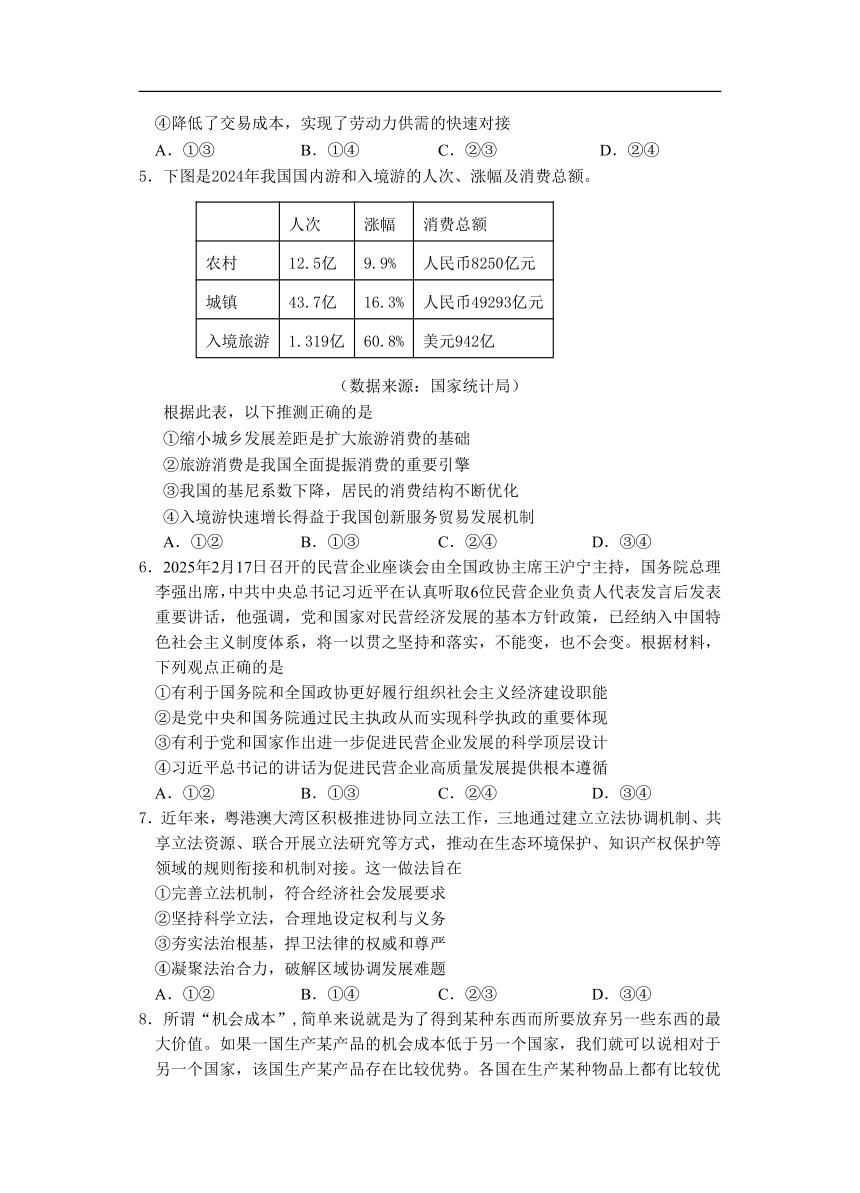 ④降低了交易成本，实现了劳动力供需的快速对接
A．①③　　B．①④　　C．②③　　D．②④
5．下图是2024年我国国内游和入境游的人次、涨幅及消费总额。

| | 人次 | 涨幅 | 消费总额 |
|---|---|---|---|
| 农村 | 12.5亿 | 9.9% | 人民币8250亿元 |
| 城镇 | 43.7亿 | 16.3% | 人民币49293亿元 |
| 入境旅游 | 1.319亿 | 60.8% | 美元942亿 |

（数据来源：国家统计局）
根据此表，以下推测正确的是
①缩小城乡发展差距是扩大旅游消费的基础
②旅游消费是我国全面提振消费的重要引擎
③我国的基尼系数下降，居民的消费结构不断优化
④入境游快速增长得益于我国创新服务贸易发展机制
A．①②　　B．①③　　C．②④　　D．③④
6．2025年2月17日召开的民营企业座谈会由全国政协主席王沪宁主持，国务院总理李强出席，中共中央总书记习近平在认真听取6位民营企业负责人代表发言后发表重要讲话，他强调，党和国家对民营经济发展的基本方针政策，已经纳入中国特色社会主义制度体系，将一以贯之坚持和落实，不能变，也不会变。根据材料，下列观点正确的是
①有利于国务院和全国政协更好履行组织社会主义经济建设职能
②是党中央和国务院通过民主执政从而实现科学执政的重要体现
③有利于党和国家作出进一步促进民营企业发展的科学顶层设计
④习近平总书记的讲话为促进民营企业高质量发展提供根本遵循
A．①②　　B．①③　　C．②④　　D．③④
7．近年来，粤港澳大湾区积极推进协同立法工作，三地通过建立立法协调机制、共享立法资源、联合开展立法研究等方式，推动在生态环境保护、知识产权保护等领域的规则衔接和机制对接。这一做法旨在
①完善立法机制，符合经济社会发展要求
②坚持科学立法，合理地设定权利与义务
③夯实法治根基，捍卫法律的权威和尊严
④凝聚法治合力，破解区域协调发展难题
A．①②　　B．①④　　C．②③　　D．③④
8．所谓“机会成本”，简单来说就是为了得到某种东西而所要放弃另一些东西的最大价值。如果一国生产某产品的机会成本低于另一个国家，我们就可以说相对于另一个国家，该国生产某产品存在比较优势。各国在生产某种物品上都有比较优